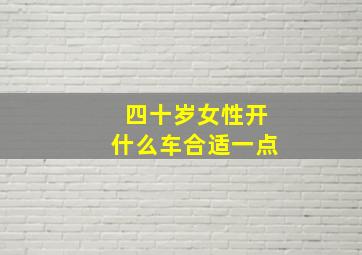 四十岁女性开
什么车合适一点